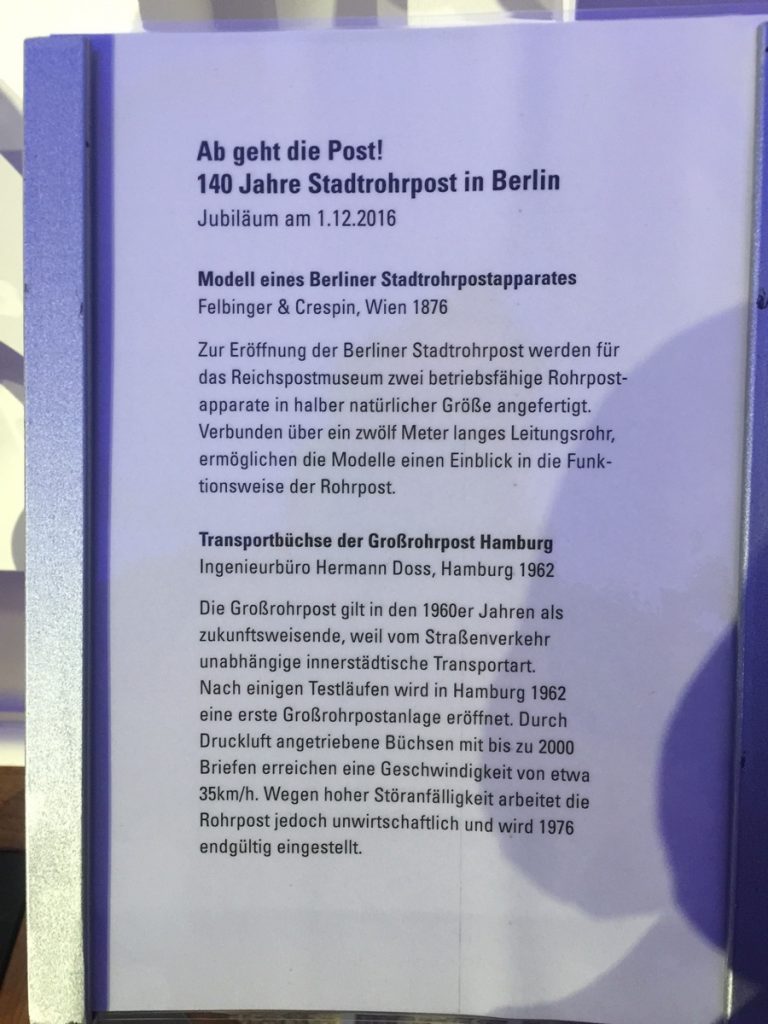 Ab geht die Post!
140 Jahre Stadtrohrpost in Berlin
Jubiläum am 1.12.2016

Modell eines Berliner Stadtrohrpostapparates
Felbinger & Crespin, Wien 1876

Zur Eröffnung der Berliner Stadtrohrpost werden für das Reichspostmuseum zwei betriebsfähige Rohrpostapparate in halber natürlicher Größe angefertigt. Verbunden über ein zwölf Meter langes Leitungsrohr, ermöglichen die Modelle einen Einblick in die Funktionsweise der Rohrpost.

Transportbüchse der Großrohrpost Hamburg
Ingenieurbüro Hermann Doss, Hamburg 1962

Die Großrohrpost gilt in den 1960er Jahren als zukunftsweisende, weil vom Straßenverkehr unabhängige innerstädtische Transportart.
Nach einigen Testläufen wird in Hamburg 1962 eine erste Großrohrpostanlage eröffnet. Durch Druckluft angetriebene Büchsen mit bis zu 2000 Briefen erreichen eine Geschwindigkeit von etwa 35km/h. Wegen hoher Störanfälligkeit arbeitet die Rohrpost jedoch unwirtschaftlich und wird 1976 endgültig eingestellt.